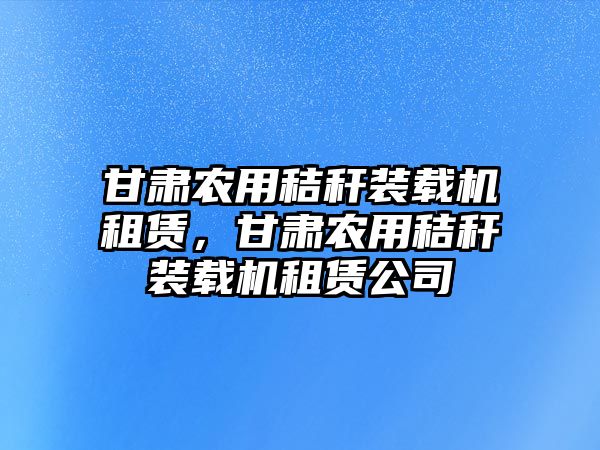 甘肃农用秸秆装载机租赁，甘肃农用秸秆装载机租赁公司